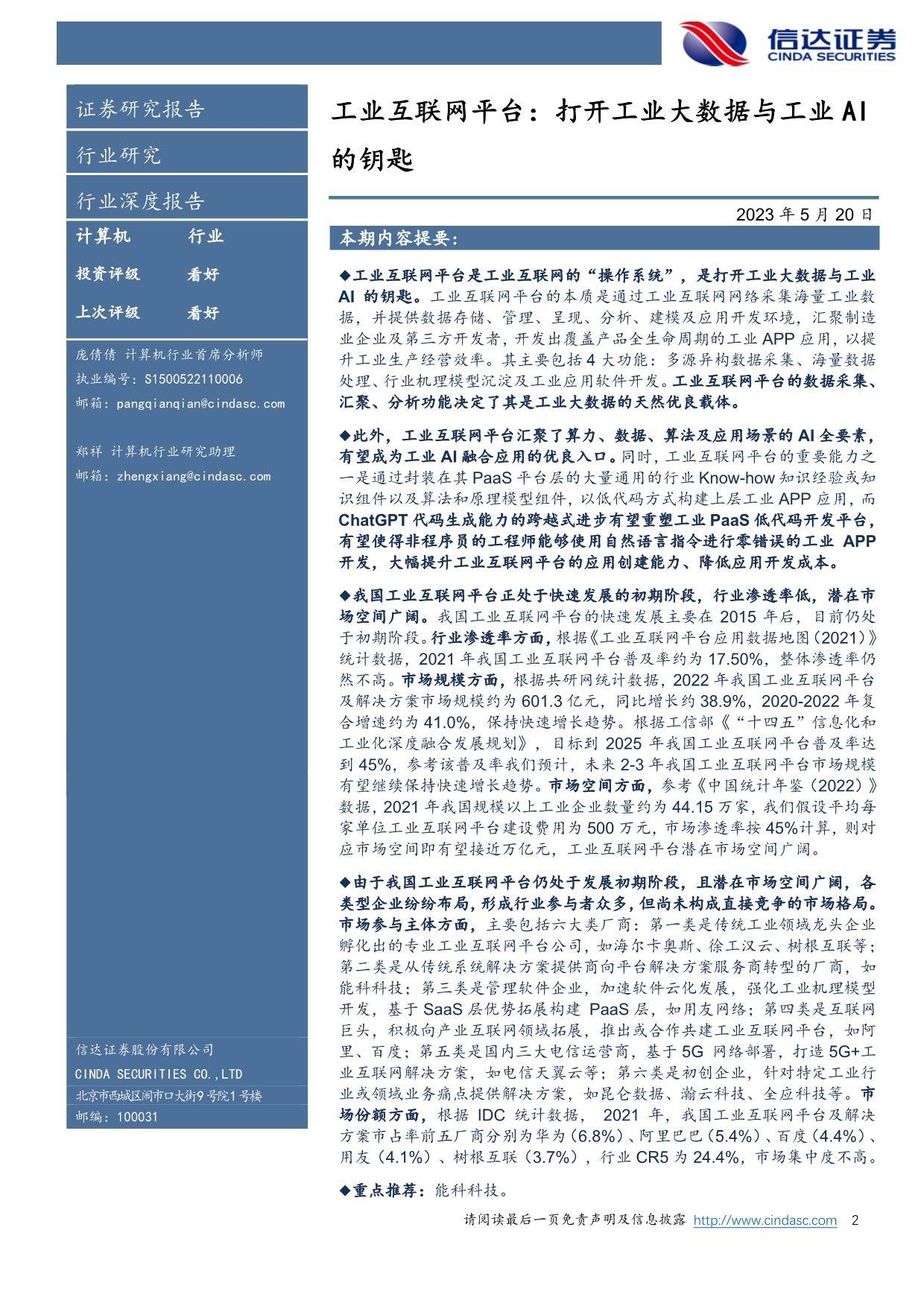 信达证券
CINDA SECURITIES

证券研究报告

行业研究

行业深度报告

计算机 行业

投资评级 看好

上次评级 看好

庞倩倩 计算机行业首席分析师
执业编号：S1500522110006
邮箱：pangqianqian@cindasc.com

郑祥 计算机行业研究助理
邮箱：zhengxiang@cindasc.com

信达证券股份有限公司
CINDA SECURITIES CO.,LTD
北京市西城区闹市口大街9号院1号楼
邮编：100031

工业互联网平台：打开工业大数据与工业AI的钥匙

2023年5月20日

本期内容提要：

◆工业互联网平台是工业互联网的“操作系统”，是打开工业大数据与工业AI的钥匙。工业互联网平台的本质是通过工业互联网网络采集海量工业数据，并提供数据存储、管理、呈现、分析、建模及应用开发环境，汇聚制造业企业及第三方开发者，开发出覆盖产品全生命周期的工业APP应用，以提升工业生产经营效率。其主要包括4大功能：多源异构数据采集、海量数据处理、行业机理模型沉淀及工业应用软件开发。工业互联网平台的数据采集、汇聚、分析功能决定了其是工业大数据的天然优良载体。

◆此外，工业互联网平台汇聚了算力、数据、算法及应用场景的AI全要素，有望成为工业AI融合应用的优良入口。同时，工业互联网平台的重要能力之一是通过封装在其PaaS平台层的大量通用的行业Know-how知识经验或知识组件以及算法和原理模型组件，以低代码方式构建上层工业APP应用，而ChatGPT代码生成能力的跨越式进步有望重塑工业PaaS低代码开发平台，有望使得非程序员的工程师能够使用自然语言指令进行零错误的工业APP开发，大幅提升工业互联网平台的应用创建能力、降低应用开发成本。

◆我国工业互联网平台正处于快速发展的初期阶段，行业渗透率低，潜在市场空间广阔。我国工业互联网平台的快速发展主要在2015年后，目前仍处于初期阶段。行业渗透率方面，根据《工业互联网平台应用数据地图（2021）》统计数据，2021年我国工业互联网平台普及率约为17.50%，整体渗透率仍然不高。市场规模方面，根据共研网统计数据，2022年我国工业互联网平台及解决方案市场规模约为601.3亿元，同比增长约38.9%，2020-2022年复合增速约为41.0%，保持快速增长趋势。根据工信部《“十四五”信息化和工业化深度融合发展规划》，目标到2025年我国工业互联网平台普及率达到45%，参考该普及率我们预计，未来2-3年我国工业互联网平台市场规模有望继续保持快速增长趋势。市场空间方面，参考《中国统计年鉴（2022）》数据，2021年我国规模以上工业企业数量约为44.15万家，我们假设平均每家单位工业互联网平台建设费用为500万元，市场渗透率按45%计算，则对应市场空间即有望接近万亿元，工业互联网平台潜在市场空间广阔。

◆由于我国工业互联网平台仍处于发展初期阶段，且潜在市场空间广阔，各类型企业纷纷布局，形成行业参与者众多，但尚未构成直接竞争的市场格局。市场参与主体方面，主要包括六大类厂商：第一类是传统工业领域龙头企业孵化出的专业工业互联网平台公司，如海尔卡奥斯、徐工汉云、树根互联等；第二类是从传统系统解决方案提供商向平台解决方案服务商转型的厂商，如能科科技；第三类是管理软件企业，加速软件云化发展，强化工业机理模型开发，基于SaaS层优势拓展构建PaaS层，如用友网络；第四类是互联网巨头，积极向产业互联网领域拓展，推出或合作共建工业互联网平台，如阿里、百度；第五类是国内三大电信运营商，基于5G网络部署，打造5G+工业互联网解决方案，如电信天翼云等；第六类是初创企业，针对特定工业行业或领域业务痛点提供解决方案，如昆仑数据、瀚云科技、全应科技等。市场份额方面，根据IDC统计数据，2021年，我国工业互联网平台及解决方案市占率前五厂商分别为华为（6.8%）、阿里巴巴（5.4%）、百度（4.4%）、用友（4.1%）、树根互联（3.7%），行业CR5为24.4%，市场集中度不高。

◆重点推荐：能科科技。

请阅读最后一页免责声明及信息披露 http://www.cindasc.com 2